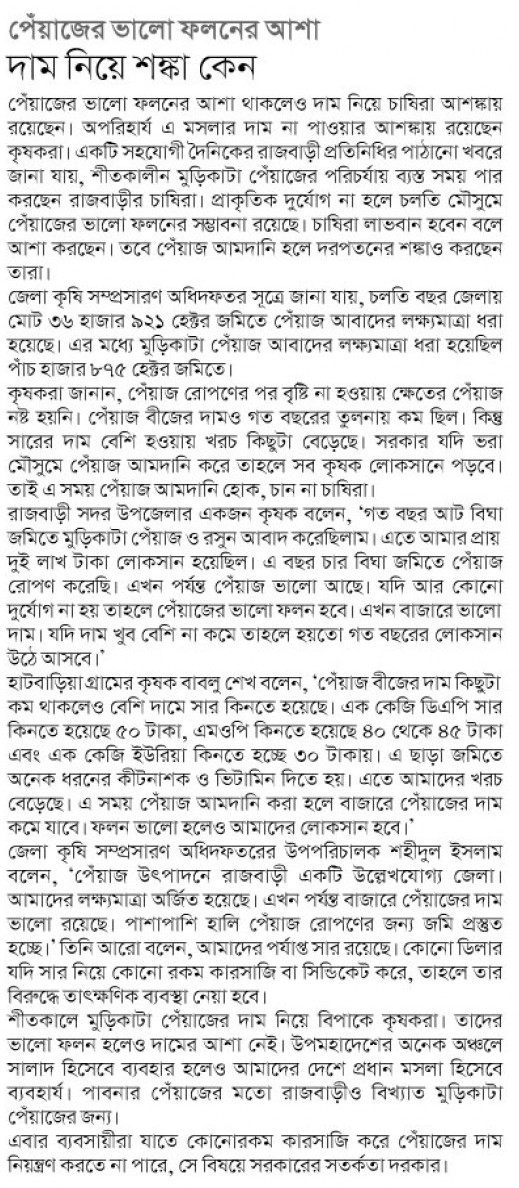 পেঁয়াজের ভালো ফলনের আশা
দাম নিয়ে শঙ্কা কেন

পেঁয়াজের ভালো ফলনের আশা থাকলেও দাম নিয়ে চাষিরা আশঙ্কায় রয়েছেন। অপরিহার্য এ মসলার দাম না পাওয়ার আশঙ্কায় রয়েছেন কৃষকরা। একটি সহযোগী দৈনিকের রাজবাড়ী প্রতিনিধির পাঠানো খবরে জানা যায়, শীতকালীন মুড়িকাটা পেঁয়াজের পরিচর্যায় ব্যস্ত সময় পার করছেন রাজবাড়ীর চাষিরা। প্রাকৃতিক দুর্যোগ না হলে চলতি মৌসুমে পেঁয়াজের ভালো ফলনের সম্ভাবনা রয়েছে। চাষিরা লাভবান হবেন বলে আশা করছেন। তবে পেঁয়াজ আমদানি হলে দরপতনের শঙ্কাও করছেন তারা।

জেলা কৃষি সম্প্রসারণ অধিদফতর সূত্রে জানা যায়, চলতি বছর জেলায় মোট ৩৬ হাজার ৯২১ হেক্টর জমিতে পেঁয়াজ আবাদের লক্ষ্যমাত্রা ধরা হয়েছে। এর মধ্যে মুড়িকাটা পেঁয়াজ আবাদের লক্ষ্যমাত্রা ধরা হয়েছিল পাঁচ হাজার ৮৭৫ হেক্টর জমিতে।

কৃষকরা জানান, পেঁয়াজ রোপণের পর বৃষ্টি না হওয়ায় ক্ষেতের পেঁয়াজ নষ্ট হয়নি। পেঁয়াজ বীজের দামও গত বছরের তুলনায় কম ছিল। কিন্তু সারের দাম বেশি হওয়ায় খরচ কিছুটা বেড়েছে। সরকার যদি ভরা মৌসুমে পেঁয়াজ আমদানি করে তাহলে সব কৃষক লোকসানে পড়বে। তাই এ সময় পেঁয়াজ আমদানি হোক, চান না চাষিরা।

রাজবাড়ী সদর উপজেলার একজন কৃষক বলেন, 'গত বছর আট বিঘা জমিতে মুড়িকাটা পেঁয়াজ ও রসুন আবাদ করেছিলাম। এতে আমার প্রায় দুই লাখ টাকা লোকসান হয়েছিল। এ বছর চার বিঘা জমিতে পেঁয়াজ রোপণ করেছি। এখন পর্যন্ত পেঁয়াজ ভালো আছে। যদি আর কোনো দুর্যোগ না হয় তাহলে পেঁয়াজের ভালো ফলন হবে। এখন বাজারে ভালো দাম। যদি দাম খুব বেশি না কমে তাহলে হয়তো গত বছরের লোকসান উঠে আসবে।'

হাটবাড়িয়া গ্রামের কৃষক বাবলু শেখ বলেন, 'পেঁয়াজ বীজের দাম কিছুটা কম থাকলেও বেশি দামে সার কিনতে হয়েছে। এক কেজি ডিএপি সার কিনতে হয়েছে ৫০ টাকা, এমওপি কিনতে হয়েছে ৪০ থেকে ৪৫ টাকা এবং এক কেজি ইউরিয়া কিনতে হচ্ছে ৩০ টাকায়। এ ছাড়া জমিতে অনেক ধরনের কীটনাশক ও ভিটামিন দিতে হয়। এতে আমাদের খরচ বেড়েছে। এ সময় পেঁয়াজ আমদানি করা হলে বাজারে পেঁয়াজের দাম কমে যাবে। ফলন ভালো হলেও আমাদের লোকসান হবে।'

জেলা কৃষি সম্প্রসারণ অধিদফতরের উপপরিচালক শহীদুল ইসলাম বলেন, 'পেঁয়াজ উৎপাদনে রাজবাড়ী একটি উল্লেখযোগ্য জেলা। আমাদের লক্ষ্যমাত্রা অর্জিত হয়েছে। এখন পর্যন্ত বাজারে পেঁয়াজের দাম ভালো রয়েছে। পাশাপাশি হালি পেঁয়াজ রোপণের জন্য জমি প্রস্তুত হচ্ছে।' তিনি আরো বলেন, আমাদের পর্যাপ্ত সার রয়েছে। কোনো ডিলার যদি সার নিয়ে কোনো রকম কারসাজি বা সিন্ডিকেট করে, তাহলে তার বিরুদ্ধে তাৎক্ষণিক ব্যবস্থা নেয়া হবে।

শীতকালে মুড়িকাটা পেঁয়াজের দাম নিয়ে বিপাকে কৃষকরা। তাদের ভালো ফলন হলেও দামের আশা নেই। উপমহাদেশের অনেক অঞ্চলে সালাদ হিসেবে ব্যবহার হলেও আমাদের দেশে প্রধান মসলা হিসেবে ব্যবহার্য। পাবনার পেঁয়াজের মতো রাজবাড়ীও বিখ্যাত মুড়িকাটা পেঁয়াজের জন্য।

এবার ব্যবসায়ীরা যাতে কোনোরকম কারসাজি করে পেঁয়াজের দাম নিয়ন্ত্রণ করতে না পারে, সে বিষয়ে সরকারের সতর্কতা দরকার।